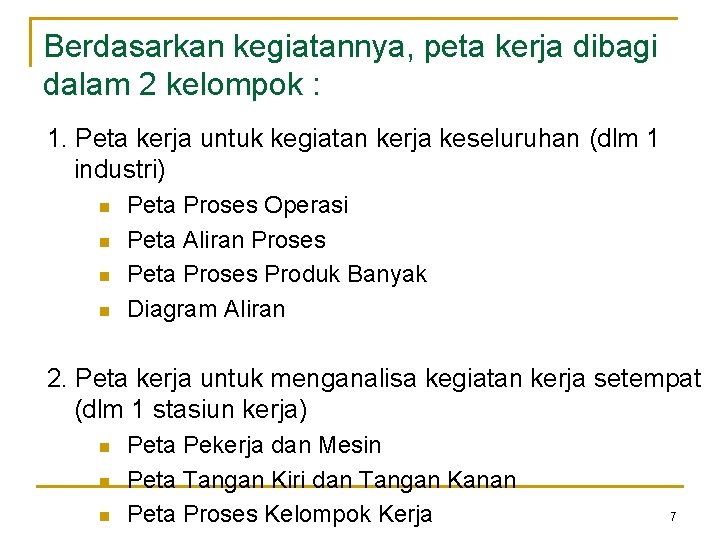 Berdasarkan kegiatannya, peta kerja dibagi dalam 2 kelompok :

1. Peta kerja untuk kegiatan kerja keseluruhan (dlm 1 industri)
- Peta Proses Operasi
- Peta Aliran Proses
- Peta Proses Produk Banyak
- Diagram Aliran

2. Peta kerja untuk menganalisa kegiatan kerja setempat (dlm 1 stasiun kerja)
- Peta Pekerja dan Mesin
- Peta Tangan Kiri dan Tangan Kanan
- Peta Proses Kelompok Kerja

7